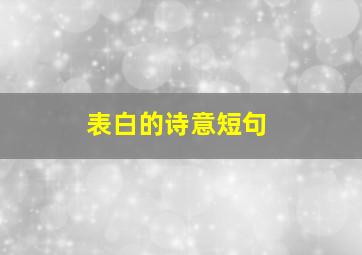 表白的诗意短句